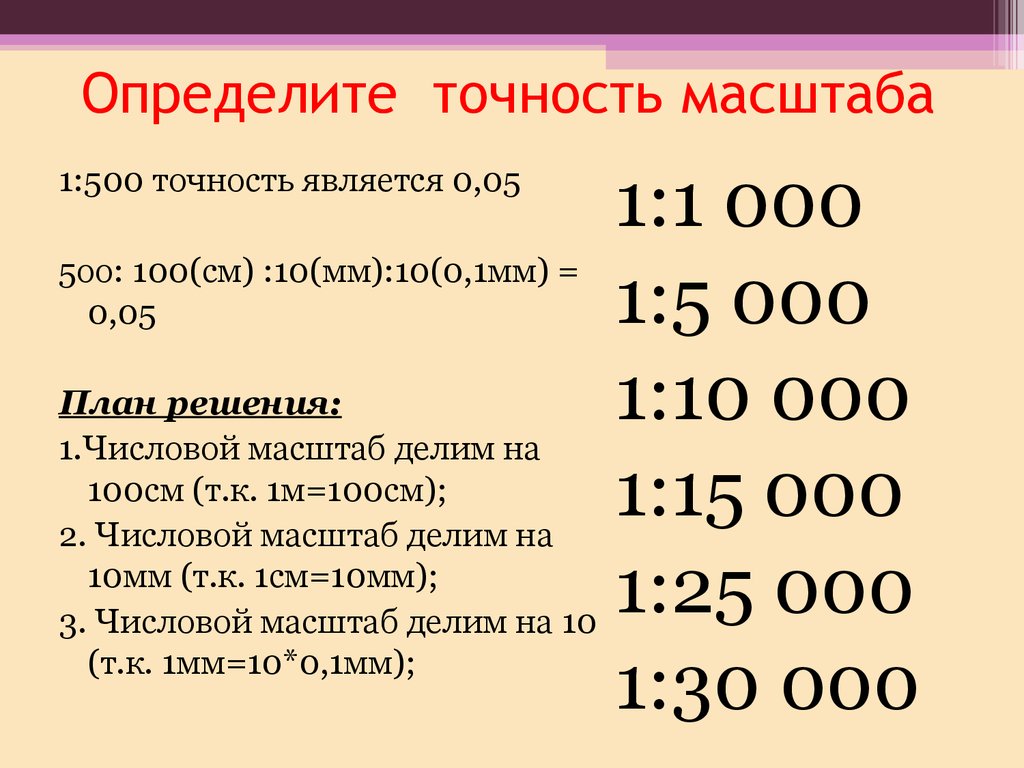 Определите точность масштаба

1:500 точность является 0,05

500: 100(см) :10(мм):10(0,1мм) = 0,05

План решения:

1.Числовой масштаб делим на 100см (т.к. 1м=100см);

2. Числовой масштаб делим на 10мм (т.к. 1см=10мм);

3. Числовой масштаб делим на 10 (т.к. 1мм=10*0,1мм);

1:1 000

1:5 000

1:10 000

1:15 000

1:25 000

1:30 000